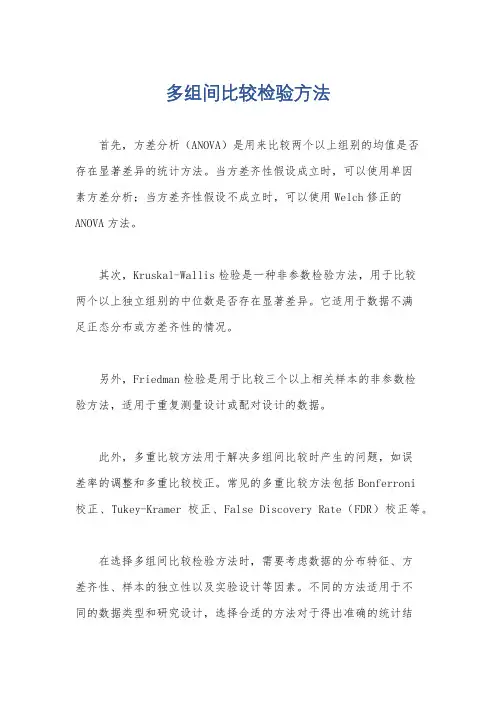 多组间比较检验方法

首先，方差分析（ANOVA）是用来比较两个以上组别的均值是否存在显著差异的统计方法。当方差齐性假设成立时，可以使用单因素方差分析；当方差齐性假设不成立时，可以使用 Welch 修正的 ANOVA 方法。

其次，Kruskal-Wallis 检验是一种非参数检验方法，用于比较两个以上独立组别的中位数是否存在显著差异。它适用于数据不满足正态分布或方差齐性的情况。

另外，Friedman 检验是用于比较三个以上相关样本的非参数检验方法，适用于重复测量设计或配对设计的数据。

此外，多重比较方法用于解决多组间比较时产生的问题，如误差率的调整和多重比较校正。常见的多重比较方法包括 Bonferroni 校正、Tukey-Kramer 校正、False Discovery Rate（FDR）校正等。

在选择多组间比较检验方法时，需要考虑数据的分布特征、方差齐性、样本的独立性以及实验设计等因素。不同的方法适用于不同的数据类型和研究设计，选择合适的方法对于得出准确的统计结